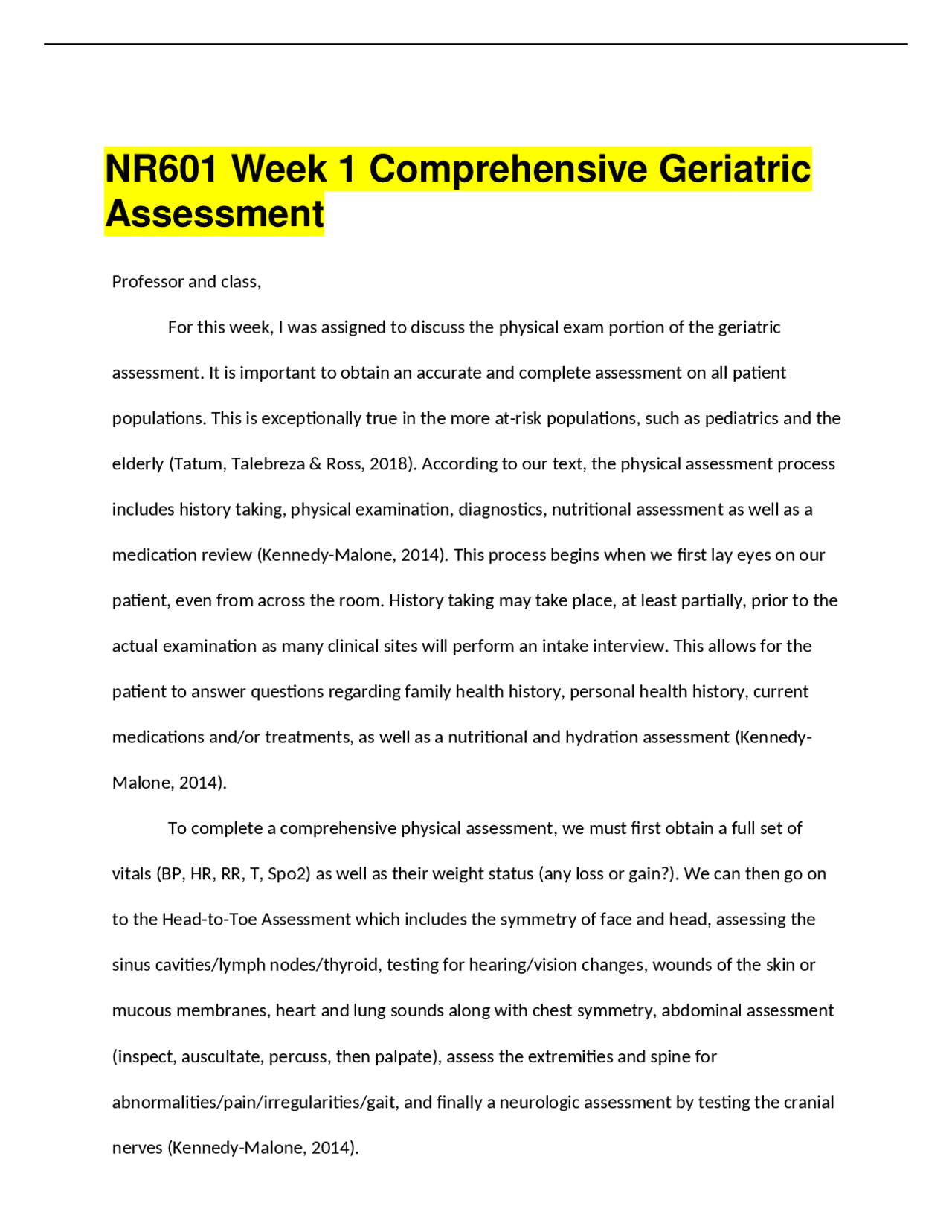 NR601 Week 1 Comprehensive Geriatric Assessment

Professor and class,

For this week, I was assigned to discuss the physical exam portion of the geriatric assessment. It is important to obtain an accurate and complete assessment on all patient populations. This is exceptionally true in the more at-risk populations, such as pediatrics and the elderly (Tatum, Talebreza & Ross, 2018). According to our text, the physical assessment process includes history taking, physical examination, diagnostics, nutritional assessment as well as a medication review (Kennedy-Malone, 2014). This process begins when we first lay eyes on our patient, even from across the room. History taking may take place, at least partially, prior to the actual examination as many clinical sites will perform an intake interview. This allows for the patient to answer questions regarding family health history, personal health history, current medications and/or treatments, as well as a nutritional and hydration assessment (Kennedy-Malone, 2014).

To complete a comprehensive physical assessment, we must first obtain a full set of vitals (BP, HR, RR, T, Spo2) as well as their weight status (any loss or gain?). We can then go on to the Head-to-Toe Assessment which includes the symmetry of face and head, assessing the sinus cavities/lymph nodes/thyroid, testing for hearing/vision changes, wounds of the skin or mucous membranes, heart and lung sounds along with chest symmetry, abdominal assessment (inspect, auscultate, percuss, then palpate), assess the extremities and spine for abnormalities/pain/irregularities/gait, and finally a neurologic assessment by testing the cranial nerves (Kennedy-Malone, 2014).